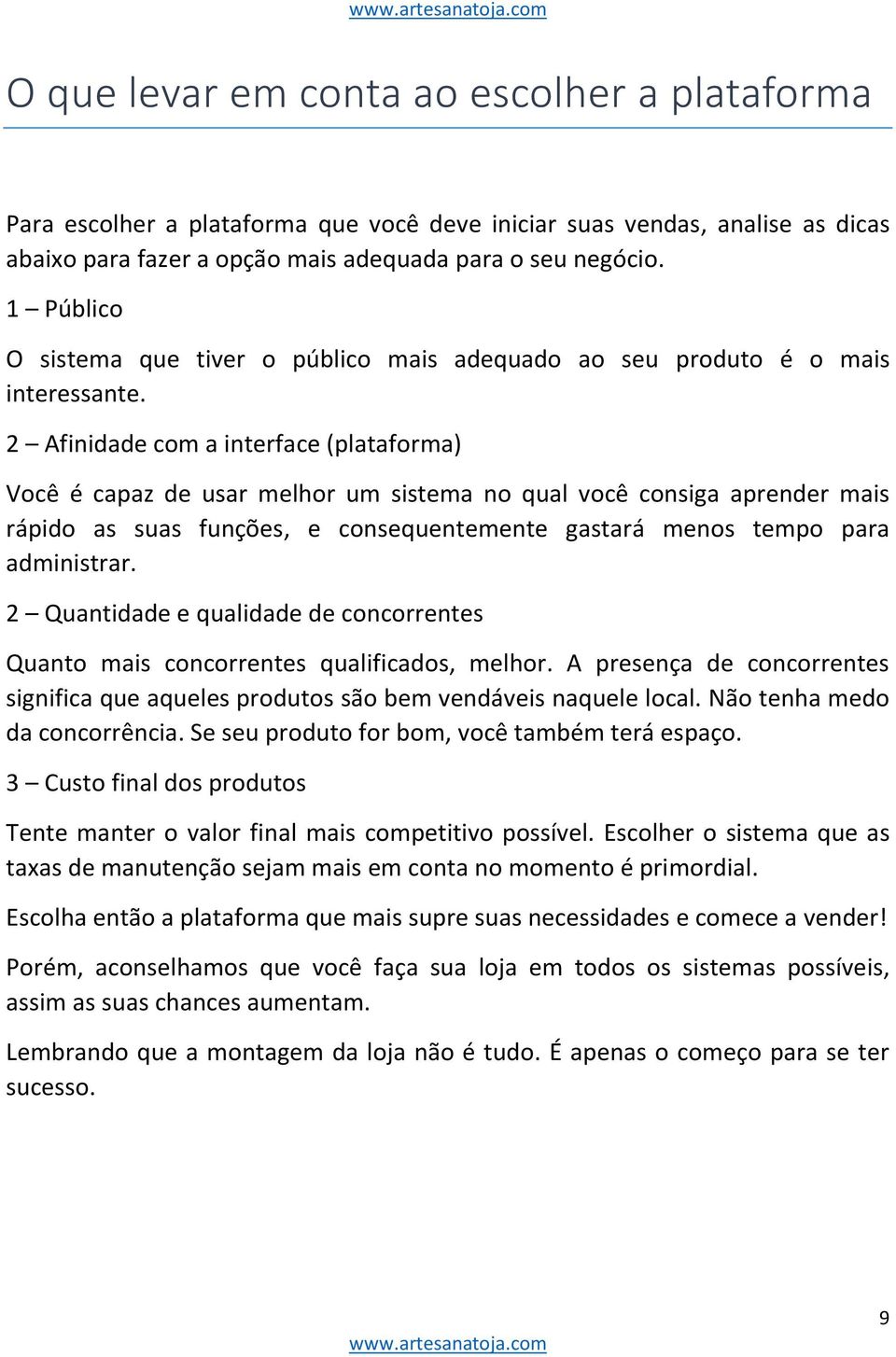 www.artesanatoja.com

O que levar em conta ao escolher a plataforma

Para escolher a plataforma que você deve iniciar suas vendas, analise as dicas abaixo para fazer a opção mais adequada para o seu negócio.

1 – Público

O sistema que tiver o público mais adequado ao seu produto é o mais interessante.

2 – Afinidade com a interface (plataforma)

Você é capaz de usar melhor um sistema no qual você consiga aprender mais rápido as suas funções, e consequentemente gastará menos tempo para administrar.

2 – Quantidade e qualidade de concorrentes

Quanto mais concorrentes qualificados, melhor. A presença de concorrentes significa que aqueles produtos são bem vendáveis naquele local. Não tenha medo da concorrência. Se seu produto for bom, você também terá espaço.

3 – Custo final dos produtos

Tente manter o valor final mais competitivo possível. Escolher o sistema que as taxas de manutenção sejam mais em conta no momento é primordial.

Escolha então a plataforma que mais supre suas necessidades e comece a vender!

Porém, aconselhamos que você faça sua loja em todos os sistemas possíveis, assim as suas chances aumentam.

Lembrando que a montagem da loja não é tudo. É apenas o começo para se ter sucesso.

9

www.artesanatoja.com